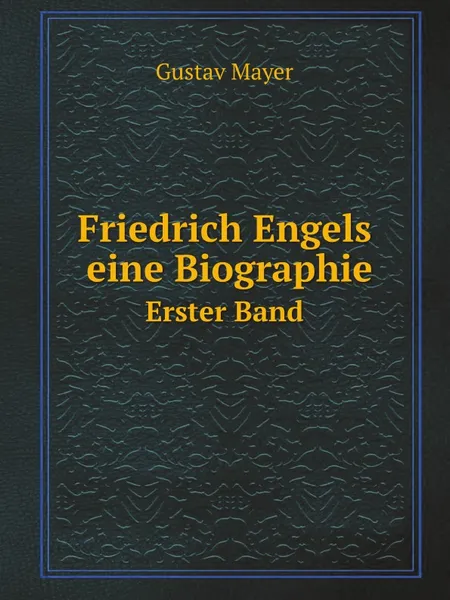 Gustav Mayer

Friedrich Engels
eine Biographie
Erster Band